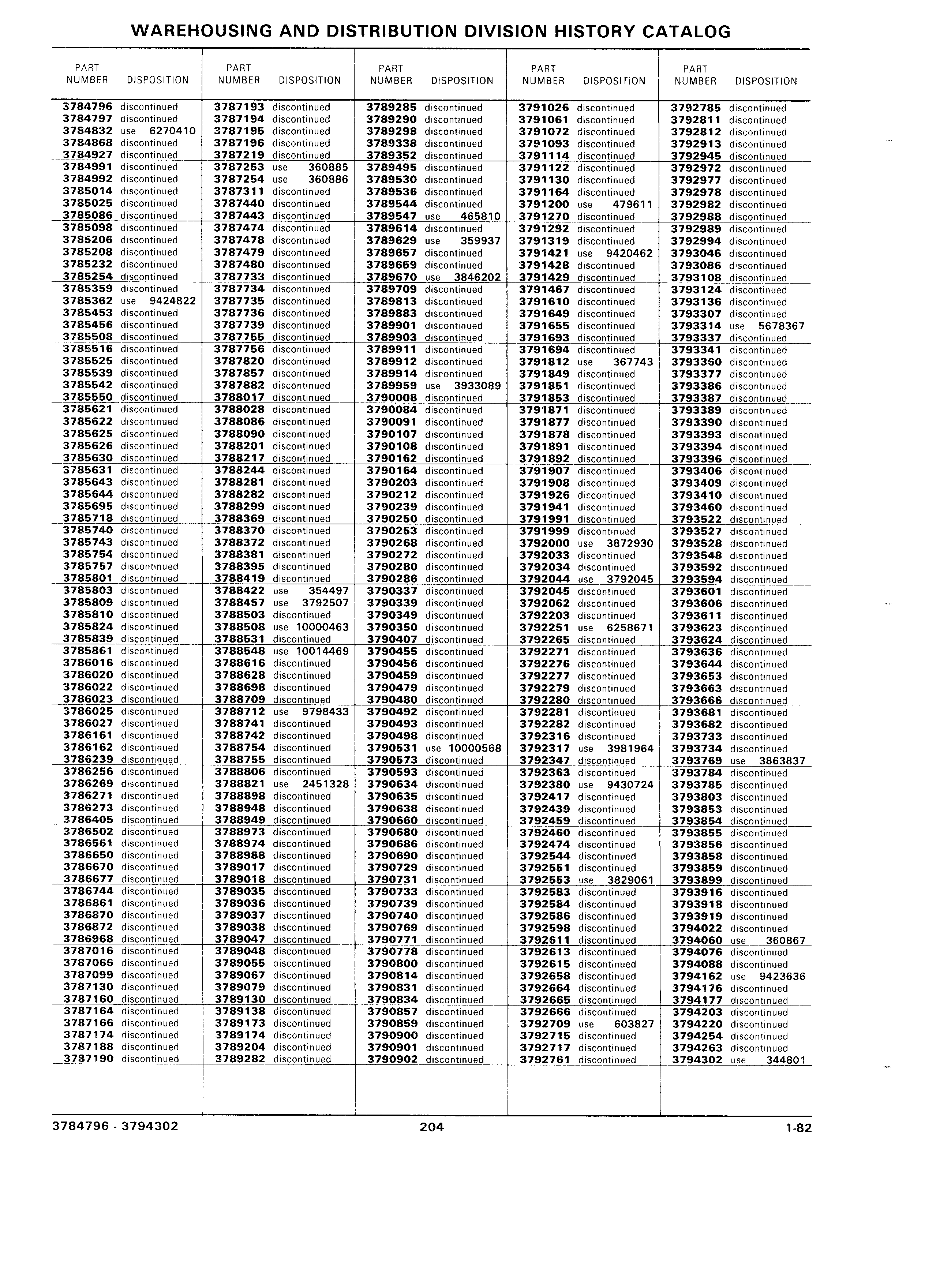 WAREHOUSING AND DISTRIBUTION DIVISION HISTORY CATALOG

| PART NUMBER | DISPOSITION |
|---|---|
| 3784796 | discontinued |
| 3784797 | discontinued |
| 3784832 | use 6270410 |
| 3784868 | discontinued |
| 3784927 | discontinued |
| 3784991 | discontinued |
| 3784992 | discontinued |
| 3785014 | discontinued |
| 3785025 | discontinued |
| 3785086 | discontinued |
| 3785098 | discontinued |
| 3785206 | discontinued |
| 3785208 | discontinued |
| 3785232 | discontinued |
| 3785254 | discontinued |
| 3785359 | discontinued |
| 3785362 | use 9424822 |
| 3785453 | discontinued |
| 3785456 | discontinued |
| 3785508 | discontinued |
| 3785516 | discontinued |
| 3785525 | discontinued |
| 3785539 | discontinued |
| 3785542 | discontinued |
| 3785550 | discontinued |
| 3785621 | discontinued |
| 3785622 | discontinued |
| 3785625 | discontinued |
| 3785626 | discontinued |
| 3785630 | discontinued |
| 3785631 | discontinued |
| 3785643 | discontinued |
| 3785644 | discontinued |
| 3785695 | discontinued |
| 3785718 | discontinued |
| 3785740 | discontinued |
| 3785743 | discontinued |
| 3785754 | discontinued |
| 3785757 | discontinued |
| 3785801 | discontinued |
| 3785803 | discontinued |
| 3785809 | discontinued |
| 3785810 | discontinued |
| 3785824 | discontinued |
| 3785839 | discontinued |
| 3785861 | discontinued |
| 3786016 | discontinued |
| 3786020 | discontinued |
| 3786022 | discontinued |
| 3786023 | discontinued |
| 3786025 | discontinued |
| 3786027 | discontinued |
| 3786161 | discontinued |
| 3786162 | discontinued |
| 3786239 | discontinued |
| 3786256 | discontinued |
| 3786269 | discontinued |
| 3786271 | discontinued |
| 3786273 | discontinued |
| 3786405 | discontinued |
| 3786502 | discontinued |
| 3786561 | discontinued |
| 3786650 | discontinued |
| 3786670 | discontinued |
| 3786677 | discontinued |
| 3786744 | discontinued |
| 3786861 | discontinued |
| 3786870 | discontinued |
| 3786872 | discontinued |
| 3786968 | discontinued |
| 3787016 | discontinued |
| 3787066 | discontinued |
| 3787099 | discontinued |
| 3787130 | discontinued |
| 3787160 | discontinued |
| 3787164 | discontinued |
| 3787166 | discontinued |
| 3787174 | discontinued |
| 3787188 | discontinued |
| 3787190 | discontinued |

| PART NUMBER | DISPOSITION |
|---|---|
| 3787193 | discontinued |
| 3787194 | discontinued |
| 3787195 | discontinued |
| 3787196 | discontinued |
| 3787219 | discontinued |
| 3787253 | use 360885 |
| 3787254 | use 360886 |
| 3787311 | discontinued |
| 3787440 | discontinued |
| 3787443 | discontinued |
| 3787474 | discontinued |
| 3787478 | discontinued |
| 3787479 | discontinued |
| 3787480 | discontinued |
| 3787733 | discontinued |
| 3787734 | discontinued |
| 3787735 | discontinued |
| 3787736 | discontinued |
| 3787739 | discontinued |
| 3787755 | discontinued |
| 3787756 | discontinued |
| 3787820 | discontinued |
| 3787857 | discontinued |
| 3787882 | discontinued |
| 3788017 | discontinued |
| 3788028 | discontinued |
| 3788086 | discontinued |
| 3788090 | discontinued |
| 3788201 | discontinued |
| 3788217 | discontinued |
| 3788244 | discontinued |
| 3788281 | discontinued |
| 3788282 | discontinued |
| 3788299 | discontinued |
| 3788369 | discontinued |
| 3788370 | discontinued |
| 3788372 | discontinued |
| 3788381 | discontinued |
| 3788395 | discontinued |
| 3788419 | discontinued |
| 3788422 | use 354497 |
| 3788457 | use 3792507 |
| 3788503 | discontinued |
| 3788508 | use 10000463 |
| 3788531 | discontinued |
| 3788548 | use 10014469 |
| 3788616 | discontinued |
| 3788628 | discontinued |
| 3788698 | discontinued |
| 3788709 | discontinued |
| 3788712 | use 9798433 |
| 3788741 | discontinued |
| 3788742 | discontinued |
| 3788754 | discontinued |
| 3788755 | discontinued |
| 3788806 | discontinued |
| 3788821 | use 2451328 |
| 3788898 | discontinued |
| 3788948 | discontinued |
| 3788949 | discontinued |
| 3788973 | discontinued |
| 3788974 | discontinued |
| 3788988 | discontinued |
| 3789017 | discontinued |
| 3789018 | discontinued |
| 3789035 | discontinued |
| 3789036 | discontinued |
| 3789037 | discontinued |
| 3789038 | discontinued |
| 3789047 | discontinued |
| 3789048 | discontinued |
| 3789055 | discontinued |
| 3789067 | discontinued |
| 3789079 | discontinued |
| 3789130 | discontinued |
| 3789138 | discontinued |
| 3789173 | discontinued |
| 3789174 | discontinued |
| 3789204 | discontinued |
| 3789282 | discontinued |

| PART NUMBER | DISPOSITION |
|---|---|
| 3789285 | discontinued |
| 3789290 | discontinued |
| 3789298 | discontinued |
| 3789338 | discontinued |
| 3789352 | discontinued |
| 3789495 | discontinued |
| 3789530 | discontinued |
| 3789536 | discontinued |
| 3789544 | discontinued |
| 3789547 | use 465810 |
| 3789614 | discontinued |
| 3789629 | use 359937 |
| 3789657 | discontinued |
| 3789659 | discontinued |
| 3789670 | use 3846202 |
| 3789709 | discontinued |
| 3789813 | discontinued |
| 3789883 | discontinued |
| 3789901 | discontinued |
| 3789903 | discontinued |
| 3789911 | discontinued |
| 3789912 | discontinued |
| 3789914 | discontinued |
| 3789959 | use 3933089 |
| 3790008 | discontinued |
| 3790084 | discontinued |
| 3790091 | discontinued |
| 3790107 | discontinued |
| 3790108 | discontinued |
| 3790162 | discontinued |
| 3790164 | discontinued |
| 3790203 | discontinued |
| 3790212 | discontinued |
| 3790239 | discontinued |
| 3790250 | discontinued |
| 3790253 | discontinued |
| 3790268 | discontinued |
| 3790272 | discontinued |
| 3790280 | discontinued |
| 3790286 | discontinued |
| 3790337 | discontinued |
| 3790339 | discontinued |
| 3790349 | discontinued |
| 3790350 | discontinued |
| 3790407 | discontinued |
| 3790455 | discontinued |
| 3790456 | discontinued |
| 3790459 | discontinued |
| 3790479 | discontinued |
| 3790480 | discontinued |
| 3790492 | discontinued |
| 3790493 | discontinued |
| 3790498 | discontinued |
| 3790531 | use 10000568 |
| 3790573 | discontinued |
| 3790593 | discontinued |
| 3790634 | discontinued |
| 3790635 | discontinued |
| 3790638 | discontinued |
| 3790660 | discontinued |
| 3790680 | discontinued |
| 3790686 | discontinued |
| 3790690 | discontinued |
| 3790729 | discontinued |
| 3790731 | discontinued |
| 3790733 | discontinued |
| 3790739 | discontinued |
| 3790740 | discontinued |
| 3790769 | discontinued |
| 3790771 | discontinued |
| 3790778 | discontinued |
| 3790800 | discontinued |
| 3790814 | discontinued |
| 3790831 | discontinued |
| 3790834 | discontinued |
| 3790857 | discontinued |
| 3790859 | discontinued |
| 3790900 | discontinued |
| 3790901 | discontinued |
| 3790902 | discontinued |

| PART NUMBER | DISPOSITION |
|---|---|
| 3791026 | discontinued |
| 3791061 | discontinued |
| 3791072 | discontinued |
| 3791093 | discontinued |
| 3791114 | discontinued |
| 3791122 | discontinued |
| 3791130 | discontinued |
| 3791164 | discontinued |
| 3791200 | use 479611 |
| 3791270 | discontinued |
| 3791292 | discontinued |
| 3791319 | discontinued |
| 3791421 | use 9420462 |
| 3791428 | discontinued |
| 3791429 | discontinued |
| 3791467 | discontinued |
| 3791610 | discontinued |
| 3791649 | discontinued |
| 3791655 | discontinued |
| 3791693 | discontinued |
| 3791694 | discontinued |
| 3791812 | use 367743 |
| 3791849 | discontinued |
| 3791851 | discontinued |
| 3791853 | discontinued |
| 3791871 | discontinued |
| 3791877 | discontinued |
| 3791878 | discontinued |
| 3791891 | discontinued |
| 3791892 | discontinued |
| 3791907 | discontinued |
| 3791908 | discontinued |
| 3791926 | discontinued |
| 3791941 | discontinued |
| 3791991 | discontinued |
| 3791999 | discontinued |
| 3792000 | use 3872930 |
| 3792033 | discontinued |
| 3792034 | discontinued |
| 3792044 | use 3792045 |
| 3792045 | discontinued |
| 3792062 | discontinued |
| 3792203 | discontinued |
| 3792251 | use 6258671 |
| 3792265 | discontinued |
| 3792271 | discontinued |
| 3792276 | discontinued |
| 3792277 | discontinued |
| 3792279 | discontinued |
| 3792280 | discontinued |
| 3792281 | discontinued |
| 3792282 | discontinued |
| 3792316 | discontinued |
| 3792317 | use 3981964 |
| 3792347 | discontinued |
| 3792363 | discontinued |
| 3792380 | use 9430724 |
| 3792417 | discontinued |
| 3792439 | discontinued |
| 3792459 | discontinued |
| 3792460 | discontinued |
| 3792474 | discontinued |
| 3792544 | discontinued |
| 3792551 | discontinued |
| 3792553 | use 3829061 |
| 3792583 | discontinued |
| 3792584 | discontinued |
| 3792586 | discontinued |
| 3792598 | discontinued |
| 3792611 | discontinued |
| 3792613 | discontinued |
| 3792615 | discontinued |
| 3792658 | discontinued |
| 3792664 | discontinued |
| 3792665 | discontinued |
| 3792666 | discontinued |
| 3792709 | use 603827 |
| 3792715 | discontinued |
| 3792717 | discontinued |
| 3792761 | discontinued |

| PART NUMBER | DISPOSITION |
|---|---|
| 3792785 | discontinued |
| 3792811 | discontinued |
| 3792812 | discontinued |
| 3792913 | discontinued |
| 3792945 | discontinued |
| 3792972 | discontinued |
| 3792977 | discontinued |
| 3792978 | discontinued |
| 3792982 | discontinued |
| 3792988 | discontinued |
| 3792989 | discontinued |
| 3792994 | discontinued |
| 3793046 | discontinued |
| 3793086 | discontinued |
| 3793108 | discontinued |
| 3793124 | discontinued |
| 3793136 | discontinued |
| 3793307 | discontinued |
| 3793314 | use 5678367 |
| 3793337 | discontinued |
| 3793341 | discontinued |
| 3793360 | discontinued |
| 3793377 | discontinued |
| 3793386 | discontinued |
| 3793387 | discontinued |
| 3793389 | discontinued |
| 3793390 | discontinued |
| 3793393 | discontinued |
| 3793394 | discontinued |
| 3793396 | discontinued |
| 3793406 | discontinued |
| 3793409 | discontinued |
| 3793410 | discontinued |
| 3793460 | discontinued |
| 3793522 | discontinued |
| 3793527 | discontinued |
| 3793528 | discontinued |
| 3793548 | discontinued |
| 3793592 | discontinued |
| 3793594 | discontinued |
| 3793601 | discontinued |
| 3793606 | discontinued |
| 3793611 | discontinued |
| 3793623 | discontinued |
| 3793624 | discontinued |
| 3793636 | discontinued |
| 3793644 | discontinued |
| 3793653 | discontinued |
| 3793663 | discontinued |
| 3793666 | discontinued |
| 3793681 | discontinued |
| 3793682 | discontinued |
| 3793733 | discontinued |
| 3793734 | discontinued |
| 3793769 | use 3863837 |
| 3793784 | discontinued |
| 3793785 | discontinued |
| 3793803 | discontinued |
| 3793853 | discontinued |
| 3793854 | discontinued |
| 3793855 | discontinued |
| 3793856 | discontinued |
| 3793858 | discontinued |
| 3793859 | discontinued |
| 3793899 | discontinued |
| 3793916 | discontinued |
| 3793918 | discontinued |
| 3793919 | discontinued |
| 3794022 | discontinued |
| 3794060 | use 360867 |
| 3794076 | discontinued |
| 3794088 | discontinued |
| 3794162 | use 9423636 |
| 3794176 | discontinued |
| 3794177 | discontinued |
| 3794203 | discontinued |
| 3794220 | discontinued |
| 3794254 | discontinued |
| 3794263 | discontinued |
| 3794302 | use 344801 |

3784796 - 3794302 204 1-82